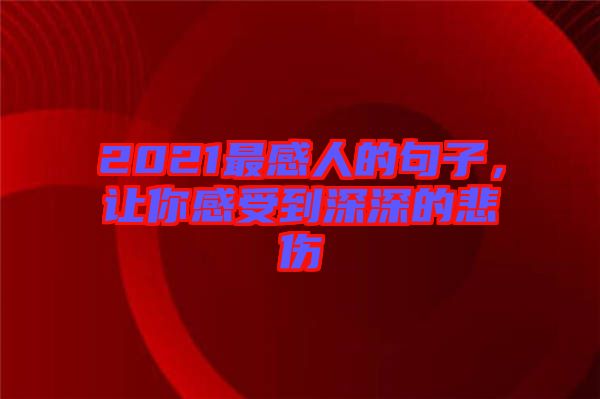 2021最感人的句子，让你感受到深深的悲伤